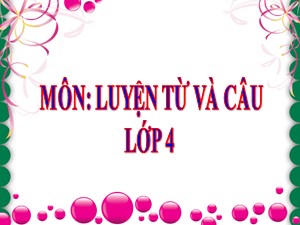 MÔN: LUYỆN TỪ VÀ CÂU
LỚP 4